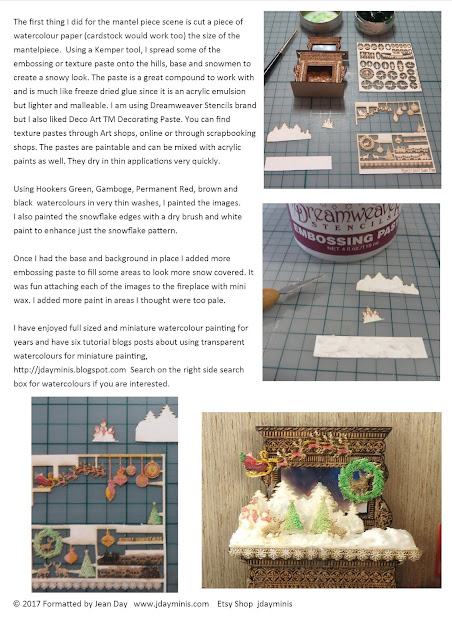 The first thing I did for the mantel piece scene is cut a piece of watercolour paper (cardstock would work too) the size of the mantelpiece. Using a Kemper tool, I spread some of the embossing or texture paste onto the hills, base and snowmen to create a snowy look. The paste is a great compound to work with and is much like freeze dried glue since it is an acrylic emulsion but lighter and malleable. I am using Dreamweaver Stencils brand but I also liked Deco Art TM Decorating Paste. You can find texture pastes through Art shops, online or through scrapbooking shops. The pastes are paintable and can be mixed with acrylic paints as well. They dry in thin applications very quickly.

Using Hookers Green, Gamboge, Permanent Red, brown and black watercolours in very thin washes, I painted the images. I also painted the snowflake edges with a dry brush and white paint to enhance just the snowflake pattern.

Once I had the base and background in place I added more embossing paste to fill some areas to look more snow covered. It was fun attaching each of the images to the fireplace with mini wax. I added more paint in areas I thought were too pale.

I have enjoyed full sized and miniature watercolour painting for years and have six tutorial blogs posts about using transparent watercolours for miniature painting, http://jdayminis.blogspot.com Search on the right side search box for watercolours if you are interested.

Dreamweaver STENCILS EMBOSSING PASTE NET 4 fl.oz./118 ml

© 2017 Formatted by Jean Day www.jdayminis.com Etsy Shop jdayminis